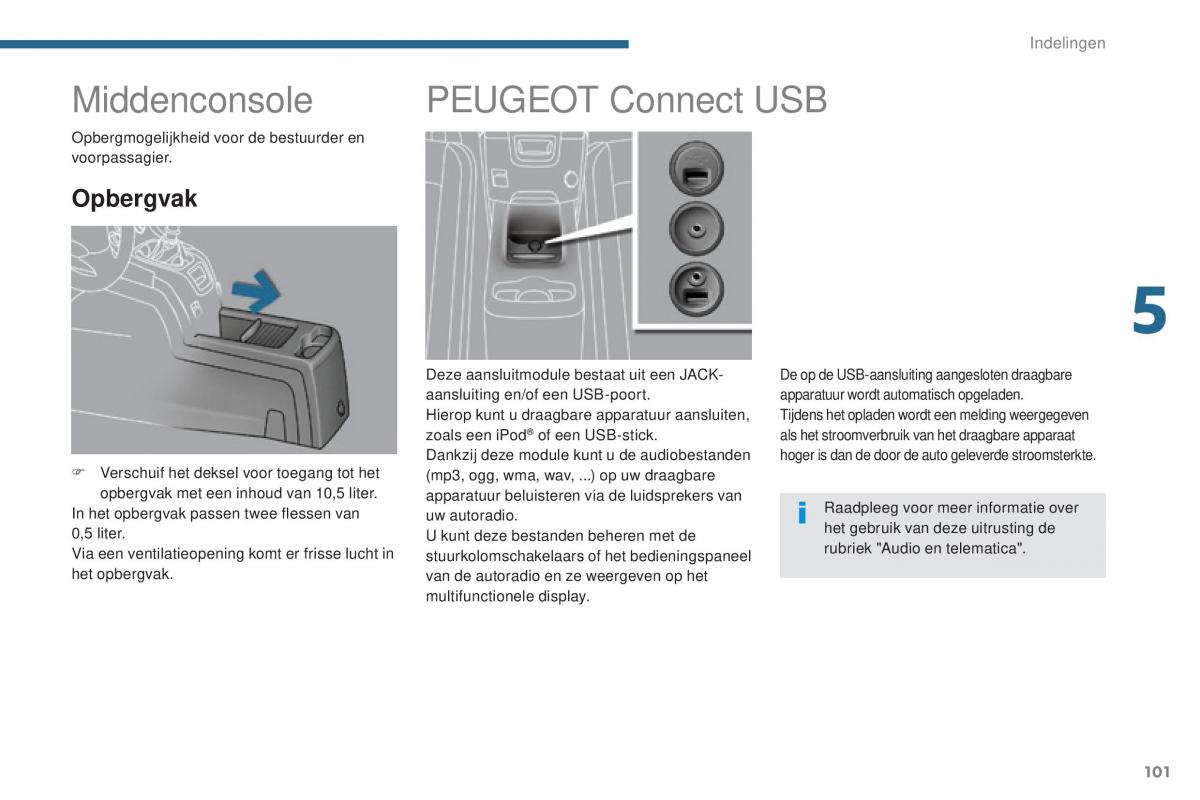 Indelingen

Middenconsole

Opbergmogelijkheid voor de bestuurder en voorpassagier.

Opbergvak

☞ Verschuif het deksel voor toegang tot het opbergvak met een inhoud van 10,5 liter.
In het opbergvak passen twee flessen van 0,5 liter.
Via een ventilatieopening komt er frisse lucht in het opbergvak.

PEUGEOT Connect USB

Deze aansluitmodule bestaat uit een JACK-aansluiting en/of een USB-poort.
Hierop kunt u draagbare apparatuur aansluiten, zoals een iPod® of een USB-stick.
Dankzij deze module kunt u de audiobestanden (mp3, ogg, wma, wav, ...) op uw draagbare apparatuur beluisteren via de luidsprekers van uw autoradio.
U kunt deze bestanden beheren met de stuurkolomschakelaars of het bedieningspaneel van de autoradio en ze weergeven op het multifunctionele display.

De op de USB-aansluiting aangesloten draagbare apparatuur wordt automatisch opgeladen.
Tijdens het opladen wordt een melding weergegeven als het stroomverbruik van het draagbare apparaat hoger is dan de door de auto geleverde stroomsterkte.

i Raadpleeg voor meer informatie over het gebruik van deze uitrusting de rubriek "Audio en telematica".

5

101